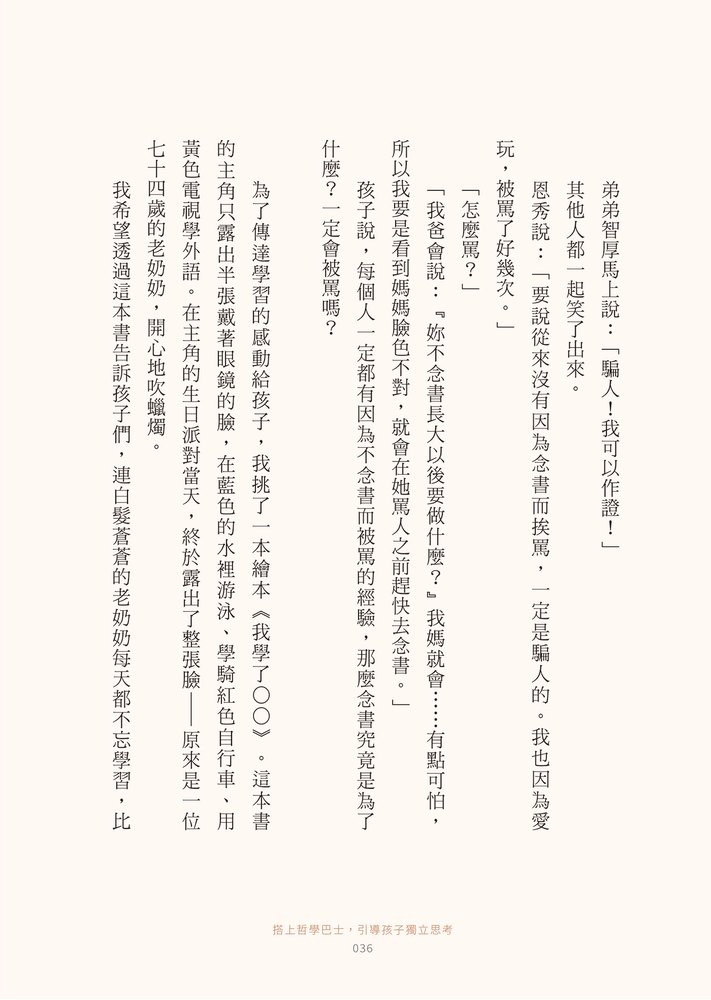 弟弟智厚馬上說：「騙人！我可以作證！」

其他人都一起笑了出來。

恩秀說：「要說從來沒有因為念書而挨罵，一定是騙人的。我也因為愛玩，被罵了好幾次。」

「怎麼罵？」

「我爸會說：『妳不念書長大以後要做什麼？』我媽就會……有點可怕，所以我要是看到媽媽臉色不對，就會在她罵人之前趕快去念書。」

孩子說，每個人一定都有因為不念書而被罵的經驗，那麼念書究竟是為了什麼？一定會被罵嗎？

為了傳達學習的感動給孩子，我挑了一本繪本《我學了○○》。這本書的主角只露出半張戴著眼鏡的臉，在藍色的水裡游泳、學騎紅色自行車、用黃色電視學外語。在主角的生日派對當天，終於露出了整張臉——原來是一位七十四歲的老奶奶，開心地吹蠟燭。

我希望透過這本書告訴孩子們，連白髮蒼蒼的老奶奶每天都不忘學習，比

搭上哲學巴士，引導孩子獨立思考
036